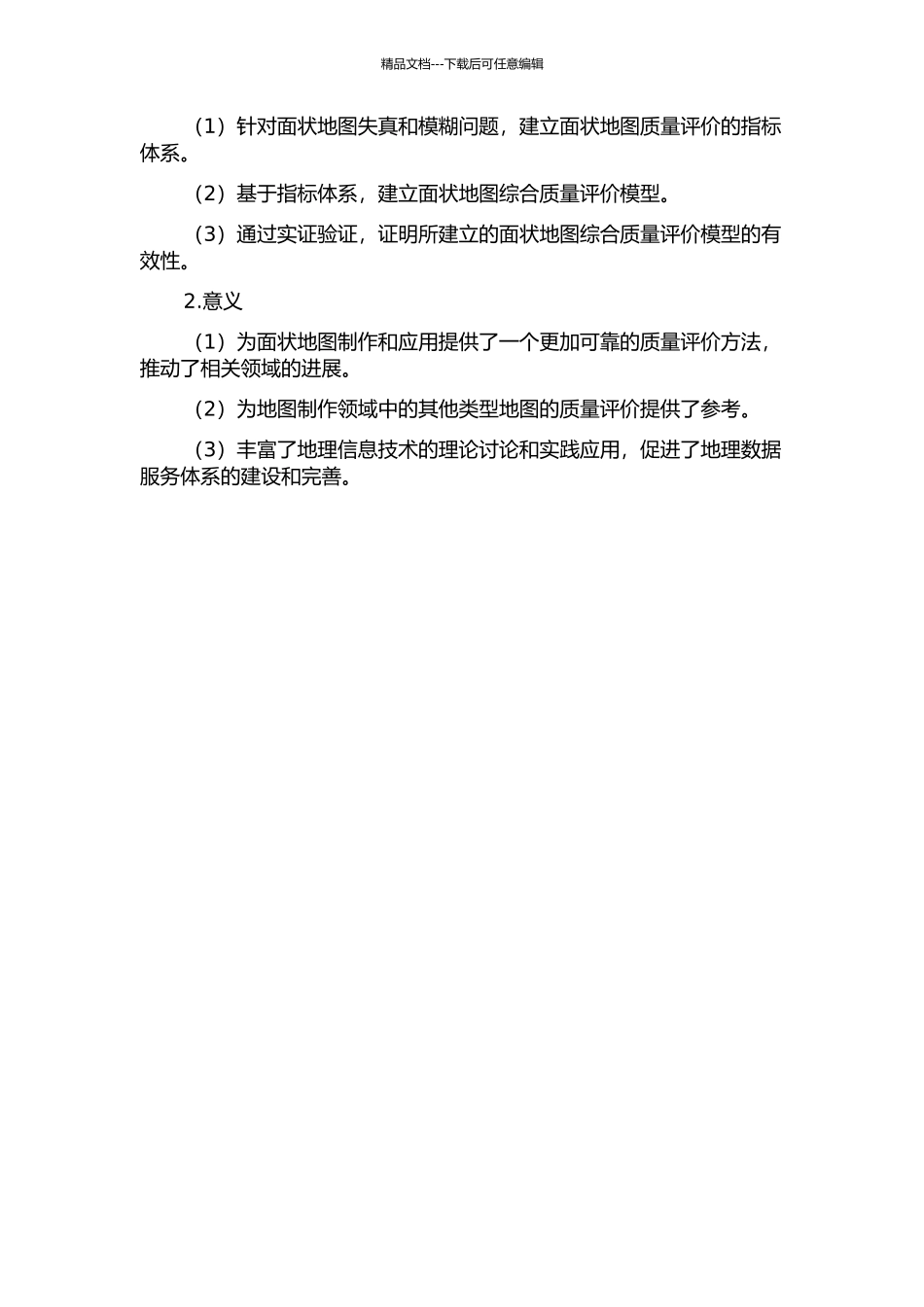 精品文档---下载后可任意编辑

（1）针对面状地图失真和模糊问题，建立面状地图质量评价的指标体系。

（2）基于指标体系，建立面状地图综合质量评价模型。

（3）通过实证验证，证明所建立的面状地图综合质量评价模型的有效性。

2.意义

（1）为面状地图制作和应用提供了一个更加可靠的质量评价方法，推动了相关领域的进展。

（2）为地图制作领域中的其他类型地图的质量评价提供了参考。

（3）丰富了地理信息技术的理论讨论和实践应用，促进了地理数据服务体系的建设和完善。